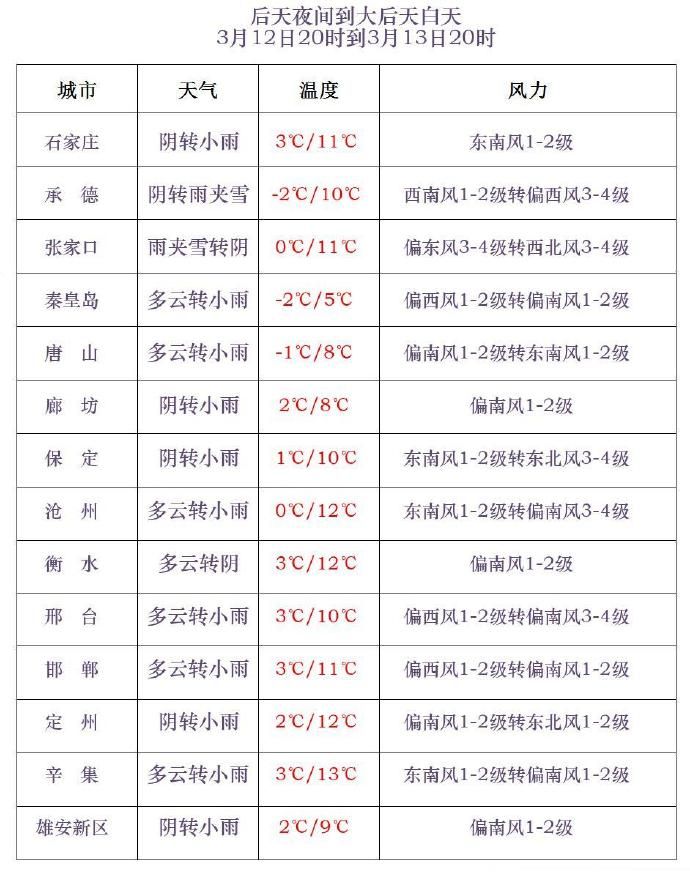 后天夜间到大后天白天
3月12日20时到3月13日20时

| 城市 | 天气 | 温度 | 风力 |
|---|---|---|---|
| 石家庄 | 阴转小雨 | 3℃/11℃ | 东南风1-2级 |
| 承 德 | 阴转雨夹雪 | -2℃/10℃ | 西南风1-2级转偏西风3-4级 |
| 张家口 | 雨夹雪转阴 | 0℃/11℃ | 偏东风3-4级转西北风3-4级 |
| 秦皇岛 | 多云转小雨 | -2℃/5℃ | 偏西风1-2级转偏南风1-2级 |
| 唐 山 | 多云转小雨 | -1℃/8℃ | 偏南风1-2级转东南风1-2级 |
| 廊 坊 | 阴转小雨 | 2℃/8℃ | 偏南风1-2级 |
| 保 定 | 阴转小雨 | 1℃/10℃ | 东南风1-2级转东北风3-4级 |
| 沧 州 | 多云转小雨 | 0℃/12℃ | 东南风1-2级转偏南风3-4级 |
| 衡 水 | 多云转阴 | 3℃/12℃ | 偏南风1-2级 |
| 邢 台 | 多云转小雨 | 3℃/10℃ | 偏西风1-2级转偏南风3-4级 |
| 邯 郸 | 多云转小雨 | 3℃/11℃ | 偏西风1-2级转偏南风1-2级 |
| 定 州 | 阴转小雨 | 2℃/12℃ | 偏南风1-2级转东北风1-2级 |
| 辛 集 | 多云转小雨 | 3℃/13℃ | 东南风1-2级转偏南风1-2级 |
| 雄安新区 | 阴转小雨 | 2℃/9℃ | 偏南风1-2级 |